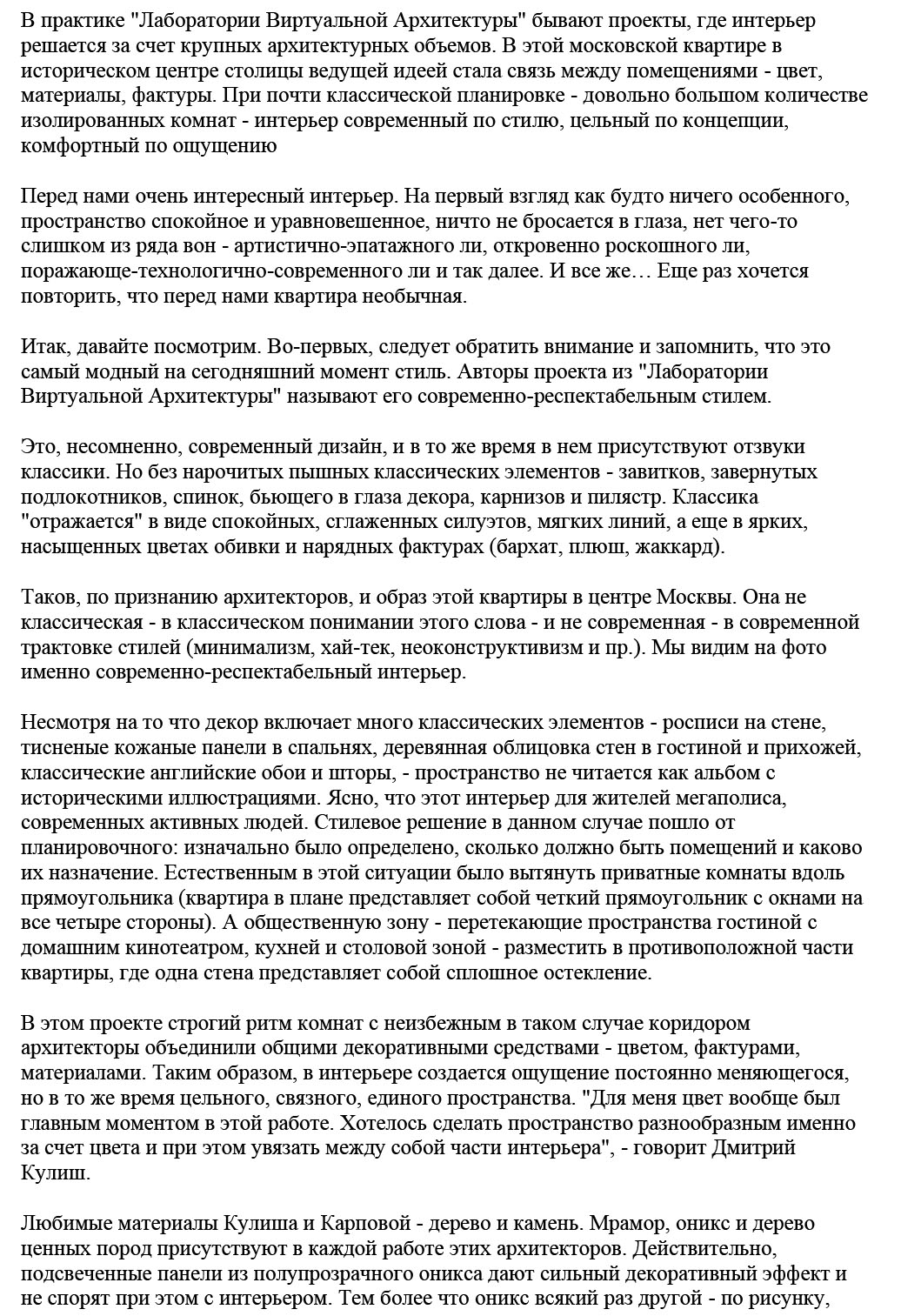 В практике "Лаборатории Виртуальной Архитектуры" бывают проекты, где интерьер решается за счет крупных архитектурных объемов. В этой московской квартире в историческом центре столицы ведущей идеей стала связь между помещениями - цвет, материалы, фактуры. При почти классической планировке - довольно большом количестве изолированных комнат - интерьер современный по стилю, цельный по концепции, комфортный по ощущению

Перед нами очень интересный интерьер. На первый взгляд как будто ничего особенного, пространство спокойное и уравновешенное, ничто не бросается в глаза, нет чего-то слишком из ряда вон - артистично-эпатажного ли, откровенно роскошного ли, поражающе-технологично-современного ли и так далее. И все же… Еще раз хочется повторить, что перед нами квартира необычная.

Итак, давайте посмотрим. Во-первых, следует обратить внимание и запомнить, что это самый модный на сегодняшний момент стиль. Авторы проекта из "Лаборатории Виртуальной Архитектуры" называют его современно-респектабельным стилем.

Это, несомненно, современный дизайн, и в то же время в нем присутствуют отзвуки классики. Но без нарочитых пышных классических элементов - завитков, завернутых подлокотников, спинок, бьющего в глаза декора, карнизов и пилястр. Классика "отражается" в виде спокойных, сглаженных силуэтов, мягких линий, а еще в ярких, насыщенных цветах обивки и нарядных фактурах (бархат, плюш, жаккард).

Таков, по признанию архитекторов, и образ этой квартиры в центре Москвы. Она не классическая - в классическом понимании этого слова - и не современная - в современной трактовке стилей (минимализм, хай-тек, неоконструктивизм и пр.). Мы видим на фото именно современно-респектабельный интерьер.

Несмотря на то что декор включает много классических элементов - росписи на стене, тисненые кожаные панели в спальнях, деревянная облицовка стен в гостиной и прихожей, классические английские обои и шторы, - пространство не читается как альбом с историческими иллюстрациями. Ясно, что этот интерьер для жителей мегаполиса, современных активных людей. Стилевое решение в данном случае пошло от планировочного: изначально было определено, сколько должно быть помещений и каково их назначение. Естественным в этой ситуации было вытянуть приватные комнаты вдоль прямоугольника (квартира в плане представляет собой четкий прямоугольник с окнами на все четыре стороны). А общественную зону - перетекающие пространства гостиной с домашним кинотеатром, кухней и столовой зоной - разместить в противоположной части квартиры, где одна стена представляет собой сплошное остекление.

В этом проекте строгий ритм комнат с неизбежным в таком случае коридором архитекторы объединили общими декоративными средствами - цветом, фактурами, материалами. Таким образом, в интерьере создается ощущение постоянно меняющегося, но в то же время цельного, связного, единого пространства. "Для меня цвет вообще был главным моментом в этой работе. Хотелось сделать пространство разнообразным именно за счет цвета и при этом увязать между собой части интерьера", - говорит Дмитрий Кулиш.

Любимые материалы Кулиша и Карповой - дерево и камень. Мрамор, оникс и дерево ценных пород присутствуют в каждой работе этих архитекторов. Действительно, подсвеченные панели из полупрозрачного оникса дают сильный декоративный эффект и не спорят при этом с интерьером. Тем более что оникс всякий раз другой - по рисунку,